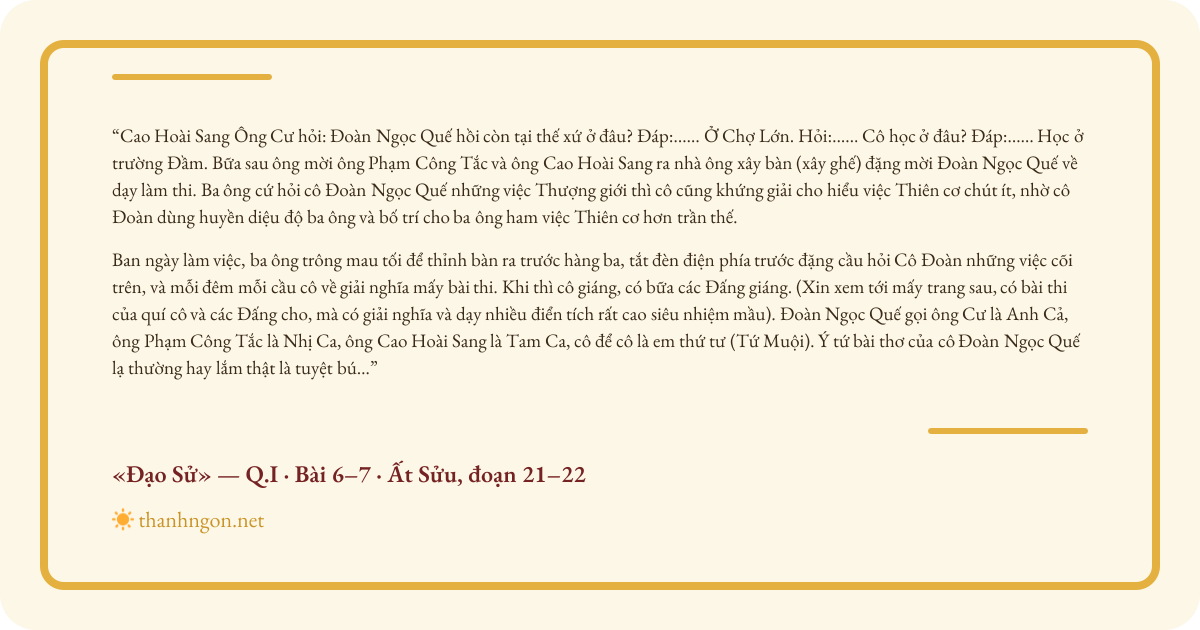 “Cao Hoài Sang Ông Cư hỏi: Đoàn Ngọc Quế hồi còn tại thế xứ ở đâu? Đáp:...... Ở Chợ Lớn. Hỏi:...... Cô học ở đâu? Đáp:...... Học ở trường Đầm. Bữa sau ông mời ông Phạm Công Tắc và ông Cao Hoài Sang ra nhà ông xây bàn (xây ghế) đặng mời Đoàn Ngọc Quế về dạy làm thi. Ba ông cứ hỏi cô Đoàn Ngọc Quế những việc Thượng giới thì cô cũng khứng giải cho hiểu việc Thiên cơ chút ít, nhờ cô Đoàn dùng huyền diệu độ ba ông và bố trí cho ba ông ham việc Thiên cơ hơn trần thế.

Ban ngày làm việc, ba ông trông mau tối để thỉnh bàn ra trước hàng ba, tắt đèn điện phía trước đặng cầu hỏi Cô Đoàn những việc cõi trên, và mỗi đêm mỗi cầu cô về giải nghĩa mấy bài thi. Khi thì cô giáng, có bữa các Đấng giáng. (Xin xem tới mấy trang sau, có bài thi của quí cô và các Đấng cho, mà có giải nghĩa và dạy nhiều điển tích rất cao siêu nhiệm mầu). Đoàn Ngọc Quế gọi ông Cư là Anh Cả, ông Phạm Công Tắc là Nhị Ca, ông Cao Hoài Sang là Tam Ca, cô để cô là em thứ tư (Tứ Muội). Ý tứ bài thơ của cô Đoàn Ngọc Quế lạ thường hay lắm thật là tuyệt bú...”

«Đạo Sử» — Q.I · Bài 6–7 · Ất Sửu, đoạn 21–22

thanhngon.net